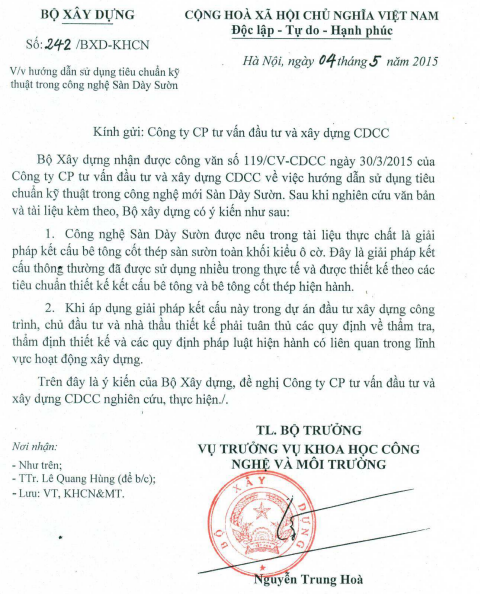 BỘ XÂY DỰNG

Số: 242 /BXD-KHCN

V/v hướng dẫn sử dụng tiêu chuẩn kỹ thuật trong công nghệ Sàn Dày Sườn

CỘNG HOÀ XÃ HỘI CHỦ NGHĨA VIỆT NAM
Độc lập - Tự do - Hạnh phúc

Hà Nội, ngày 04 tháng 5 năm 2015

Kính gửi: Công ty CP tư vấn đầu tư và xây dựng CDCC

Bộ Xây dựng nhận được công văn số 119/CV-CDCC ngày 30/3/2015 của Công ty CP tư vấn đầu tư và xây dựng CDCC về việc hướng dẫn sử dụng tiêu chuẩn kỹ thuật trong công nghệ mới Sàn Dày Sườn. Sau khi nghiên cứu văn bản và tài liệu kèm theo, Bộ xây dựng có ý kiến như sau:

1. Công nghệ Sàn Dày Sườn được nêu trong tài liệu thực chất là giải pháp kết cấu bê tông cốt thép sàn sườn toàn khối kiểu ô cờ. Đây là giải pháp kết cấu thông thường đã được sử dụng nhiều trong thực tế và được thiết kế theo các tiêu chuẩn thiết kế kết cấu bê tông và bê tông cốt thép hiện hành.

2. Khi áp dụng giải pháp kết cấu này trong dự án đầu tư xây dựng công trình, chủ đầu tư và nhà thầu thiết kế phải tuân thủ các quy định về thẩm tra, thẩm định thiết kế và các quy định pháp luật hiện hành có liên quan trong lĩnh vực hoạt động xây dựng.

Trên đây là ý kiến của Bộ Xây dựng, đề nghị Công ty CP tư vấn đầu tư và xây dựng CDCC nghiên cứu, thực hiện./.

Nơi nhận:
- Như trên;
- TTr. Lê Quang Hùng (để b/c);
- Lưu: VT, KHCN&MT.

TL. BỘ TRƯỞNG
VỤ TRƯỞNG VỤ KHOA HỌC CÔNG NGHỆ VÀ MÔI TRƯỜNG

BỘ XÂY DỰNG

Nguyễn Trung Hoà